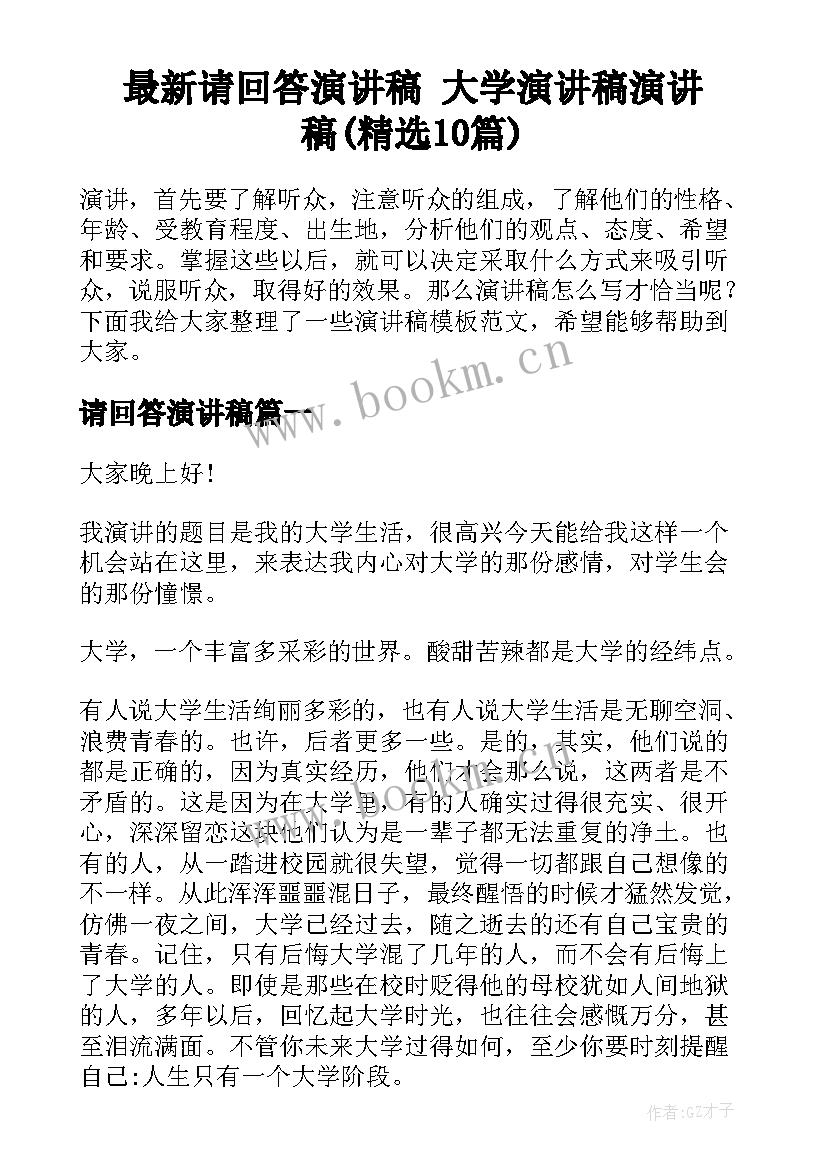 最新请回答演讲稿 大学演讲稿演讲稿(精选10篇)

演讲，首先要了解听众，注意听众的组成，了解他们的性格、年龄、受教育程度、出生地，分析他们的观点、态度、希望和要求。掌握这些以后，就可以决定采取什么方式来吸引听众，说服听众，取得好的效果。那么演讲稿怎么写才恰当呢？下面我给大家整理了一些演讲稿模板范文，希望能够帮助到大家。

www.bookm.cn

请回答演讲稿篇一

大家晚上好！

我演讲的题目是我的大学生活，很高兴今天能给我这样一个机会站在这里，来表达我内心对大学的那份感情，对学生会的那份憧憬。

大学，一个丰富多采彩的世界。酸甜苦辣都是大学的经纬点。

有人说大学生活绚丽多彩的，也有人说大学生活是无聊空洞、浪费青春的。也许，后者更多一些。是的，其实，他们说的都是正确的，因为真实经历，他们才会那么说，这两者是不矛盾的。这是因为在大学里，有的人确实过得很充实、很开心，深深留恋这块他们认为是一辈子都无法重复的净土。也有的人，从一踏进校园就很失望，觉得一切都跟自己想像的不一样。从此浑浑噩噩混日子，最终醒悟的时候才猛然发觉，仿佛一夜之间，大学已经过去，随之逝去的还有自己宝贵的青春。记住，只有后悔大学混了几年的人，而不会有后悔上了大学的人。即使是那些在校时贬得他的母校犹如人间地狱的人，多年以后，回忆起大学时光，也往往会感慨万分，甚至泪流满面。不管你未来大学过得如何，至少你要时刻提醒自己:人生只有一个大学阶段。

作者:GZ才子